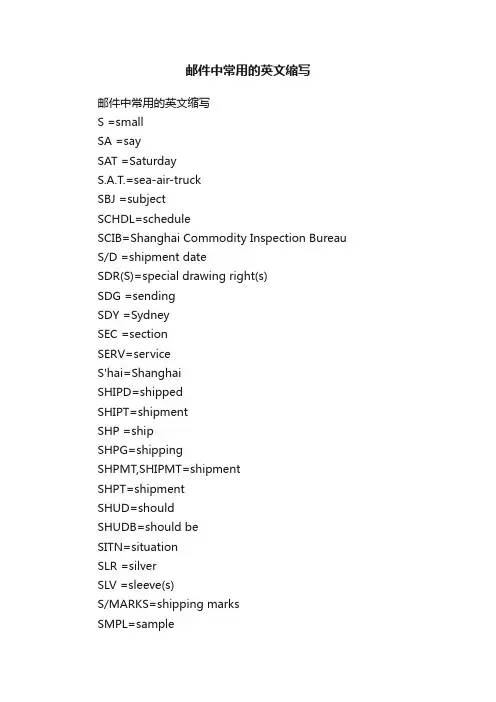 邮件中常用的英文缩写

邮件中常用的英文缩写
S =small
SA =say
SAT =Saturday
S.A.T.=sea-air-truck
SBJ =subject
SCHDL=schedule
SCIB=Shanghai Commodity Inspection Bureau
S/D =shipment date
SDR(S)=special drawing right(s)
SDG =sending
SDY =Sydney
SEC =section
SERV=service
S'hai=Shanghai
SHIPD=shipped
SHIPT=shipment
SHP =ship
SHPG=shipping
SHPMT,SHIPMT=shipment
SHPT=shipment
SHUD=should
SHUDB=should be
SITN=situation
SLR =silver
SLV =sleeve(s)
S/MARKS=shipping marks
SMPL=sample